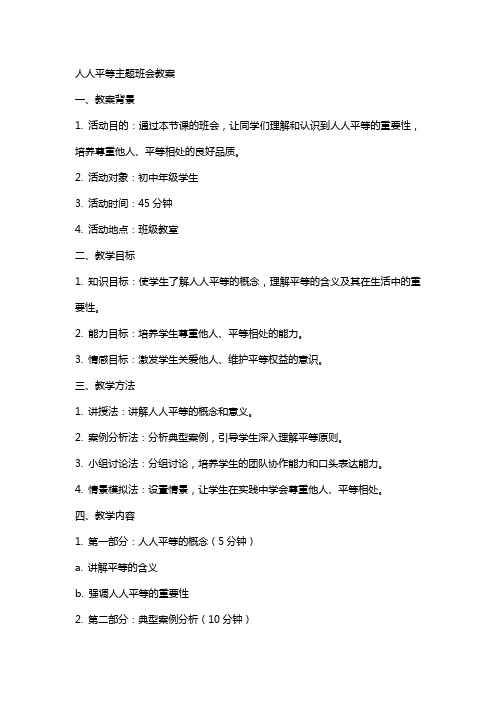 人人平等主题班会教案

一、教案背景

1. 活动目的：通过本节课的班会，让同学们理解和认识到人人平等的重要性，培养尊重他人、平等相处的良好品质。

2. 活动对象：初中年级学生

3. 活动时间：45 分钟

4. 活动地点：班级教室

二、教学目标

1. 知识目标：使学生了解人人平等的概念，理解平等的含义及其在生活中的重要性。

2. 能力目标：培养学生尊重他人、平等相处的能力。

3. 情感目标：激发学生关爱他人、维护平等权益的意识。

三、教学方法

1. 讲授法：讲解人人平等的概念和意义。

2. 案例分析法：分析典型案例，引导学生深入理解平等原则。

3. 小组讨论法：分组讨论，培养学生的团队协作能力和口头表达能力。

4. 情景模拟法：设置情景，让学生在实践中学会尊重他人、平等相处。

四、教学内容

1. 第一部分：人人平等的概念（5 分钟）

a. 讲解平等的含义

b. 强调人人平等的重要性

2. 第二部分：典型案例分析（10 分钟）